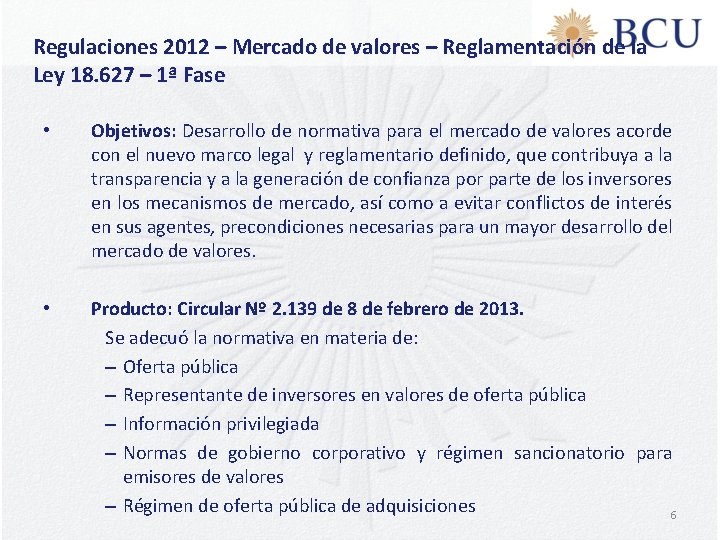 BCU

Regulaciones 2012 – Mercado de valores – Reglamentación de la Ley 18.627 – 1ª Fase

• Objetivos: Desarrollo de normativa para el mercado de valores acorde con el nuevo marco legal y reglamentario definido, que contribuya a la transparencia y a la generación de confianza por parte de los inversores en los mecanismos de mercado, así como a evitar conflictos de interés en sus agentes, precondiciones necesarias para un mayor desarrollo del mercado de valores.

• Producto: Circular Nº 2.139 de 8 de febrero de 2013.
Se adecuó la normativa en materia de:
– Oferta pública
– Representante de inversores en valores de oferta pública
– Información privilegiada
– Normas de gobierno corporativo y régimen sancionatorio para emisores de valores
– Régimen de oferta pública de adquisiciones

6